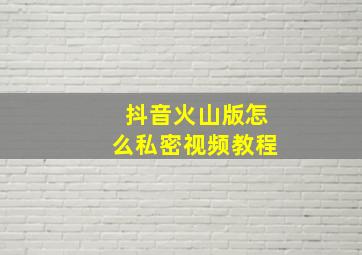 抖音火山版怎么私密视频教程